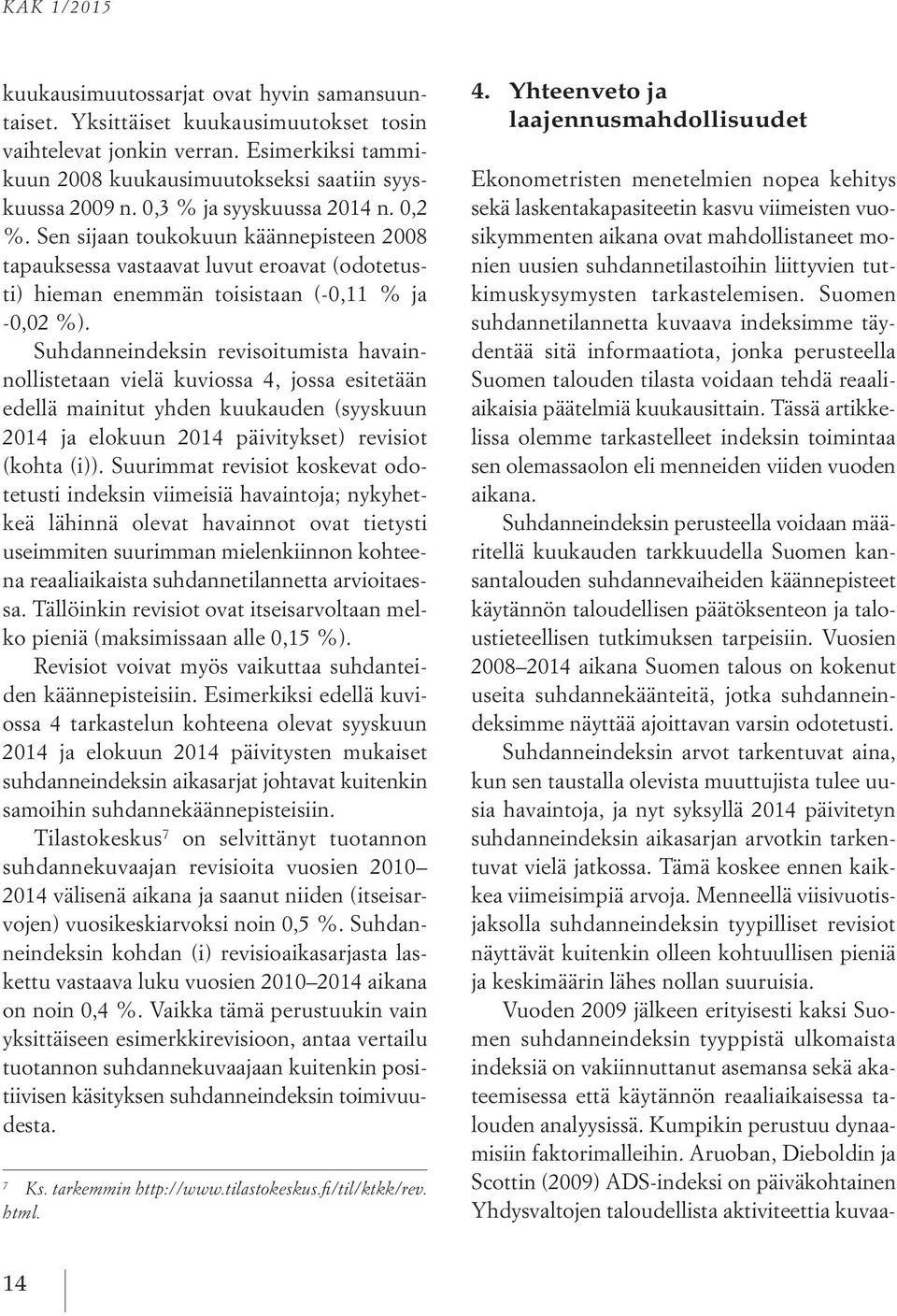 KAK 1/2015

kuukausimuutossarjat ovat hyvin samansuuntaiset. Yksittäiset kuukausimuutokset tosin vaihtelevat jonkin verran. Esimerkiksi tammikuun 2008 kuukausimuutokseksi saatiin syyskuussa 2009 n. 0,3 % ja syyskuussa 2014 n. 0,2 %. Sen sijaan toukokuun käännepisteen 2008 tapauksessa vastaavat luvut eroavat (odotetusti) hieman enemmän toisistaan (-0,11 % ja -0,02 %).

Suhdanneindeksin revisoitumista havainnollistetaan vielä kuviossa 4, jossa esitetään edellä mainitut yhden kuukauden (syyskuun 2014 ja elokuun 2014 päivitykset) revisiot (kohta (i)). Suurimmat revisiot koskevat odotetusti indeksin viimeisiä havaintoja; nykyhetkeä lähinnä olevat havainnot ovat tietysti useimmiten suurimman mielenkiinnon kohteena reaaliaikaista suhdannetilannetta arvioitaessa. Tällöinkin revisiot ovat itseisarvoltaan melko pieniä (maksimissaan alle 0,15 %).

Revisiot voivat myös vaikuttaa suhdanteiden käännepisteisiin. Esimerkiksi edellä kuviossa 4 tarkastelun kohteena olevat syyskuun 2014 ja elokuun 2014 päivitysten mukaiset suhdanneindeksin aikasarjat johtavat kuitenkin samoihin suhdannekäännepisteisiin.

Tilastokeskus$^7$ on selvittänyt tuotannon suhdannekuvaajan revisioita vuosien 2010–2014 välisenä aikana ja saanut niiden (itseisarvojen) vuosikeskiarvoksi noin 0,5 %. Suhdanneindeksin kohdan (i) revisioaikasarjasta laskettu vastaava luku vuosien 2010–2014 aikana on noin 0,4 %. Vaikka tämä perustuukin vain yksittäiseen esimerkkirevisioon, antaa vertailu tuotannon suhdannekuvaajaan kuitenkin positiivisen käsityksen suhdanneindeksin toimivuudesta.

$^7$ Ks. tarkemmin http://www.tilastokeskus.fi/til/ktkk/rev.html.

4. Yhteenveto ja laajennusmahdollisuudet

Ekonometristen menetelmien nopea kehitys sekä laskentakapasiteetin kasvu viimeisten vuosikymmenten aikana ovat mahdollistaneet monien uusien suhdannetilastoihin liittyvien tutkimuskysymysten tarkastelemisen. Suomen suhdannetilannetta kuvaava indeksimme täydentää sitä informaatiota, jonka perusteella Suomen talouden tilasta voidaan tehdä reaaliaikaisia päätelmiä kuukausittain. Tässä artikkelissa olemme tarkastelleet indeksin toimintaa sen olemassaolon eli menneiden viiden vuoden aikana.

Suhdanneindeksin perusteella voidaan määritellä kuukauden tarkkuudella Suomen kansantalouden suhdannevaiheiden käännepisteet käytännön taloudellisen päätöksenteon ja taloustieteellisen tutkimuksen tarpeisiin. Vuosien 2008–2014 aikana Suomen talous on kokenut useita suhdannekäänteitä, jotka suhdanneindeksimme näyttää ajoittavan varsin odotetusti.

Suhdanneindeksin arvot tarkentuvat aina, kun sen taustalla olevista muuttujista tulee uusia havaintoja, ja nyt syksyllä 2014 päivitetyn suhdanneindeksin aikasarjan arvotkin tarkentuvat vielä jatkossa. Tämä koskee ennen kaikkea viimeisimpiä arvoja. Menneellä viisivuotisjaksolla suhdanneindeksin tyypilliset revisiot näyttävät kuitenkin olleen kohtuullisen pieniä ja keskimäärin lähes nollan suuruisia.

Vuoden 2009 jälkeen erityisesti kaksi Suomen suhdanneindeksin tyyppistä ulkomaista indeksiä on vakiinnuttanut asemansa sekä akateemisessa että käytännön reaaliaikaisessa talouden analyysissä. Kumpikin perustuu dynaamisiin faktorimalleihin. Aruoban, Dieboldin ja Scottin (2009) ADS-indeksi on päiväkohtainen Yhdysvaltojen taloudellista aktiviteettia kuvaa-

14